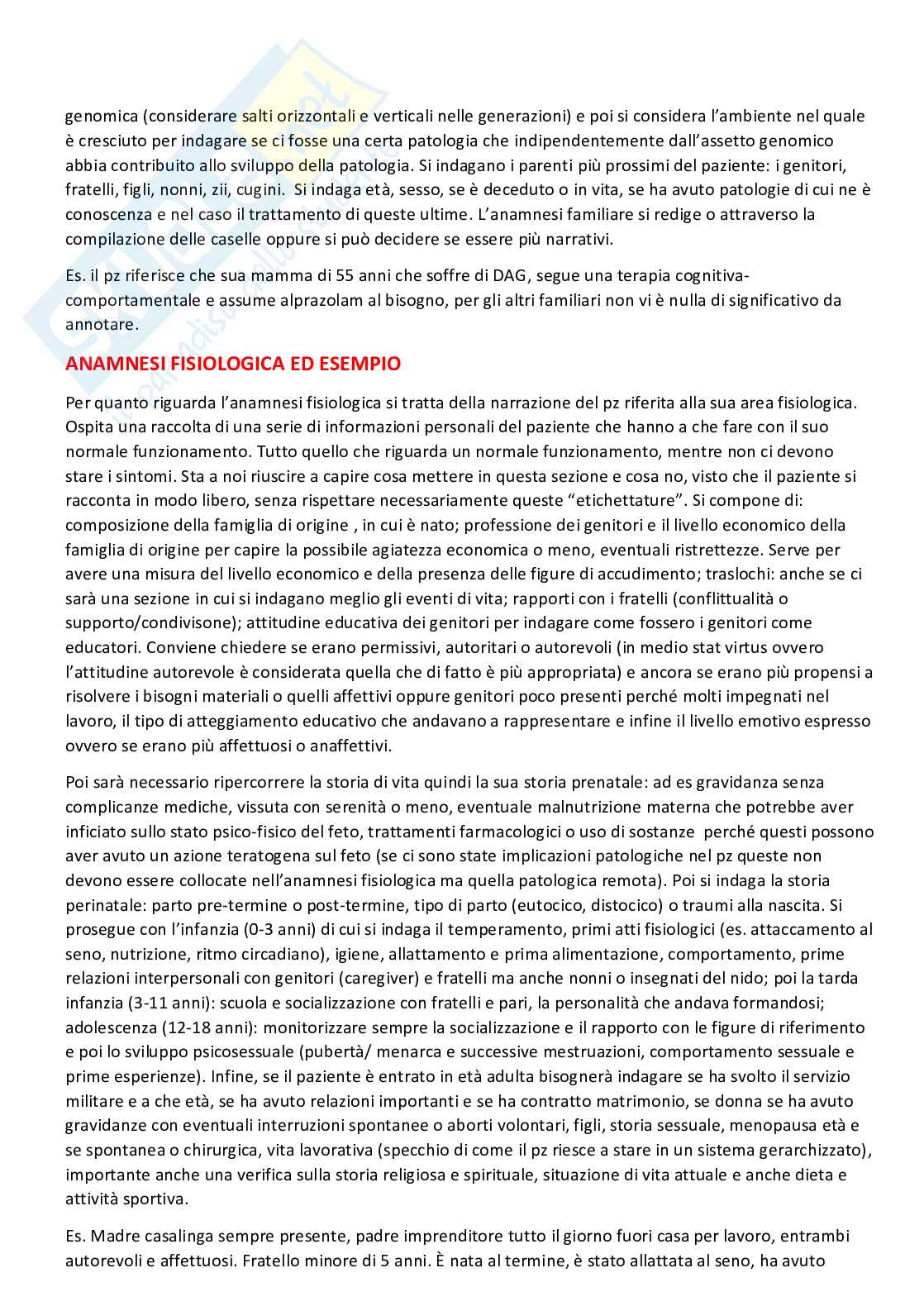 genomica (considerare salti orizzontali e verticali nelle generazioni) e poi si considera l'ambiente nel quale è cresciuto per indagare se ci fosse una certa patologia che indipendentemente dall'assetto genomico abbia contribuito allo sviluppo della patologia. Si indagano i parenti più prossimi del paziente: i genitori, fratelli, figli, nonni, zii, cugini. Si indaga età, sesso, se è deceduto o in vita, se ha avuto patologie di cui ne è conoscenza e nel caso il trattamento di queste ultime. L'anamnesi familiare si redige o attraverso la compilazione delle caselle oppure si può decidere se essere più narrativi.

Es. il pz riferisce che sua mamma di 55 anni che soffre di DAG, segue una terapia cognitiva-comportamentale e assume alprazolam al bisogno, per gli altri familiari non vi è nulla di significativo da annotare.

ANAMNESI FISIOLOGICA ED ESEMPIO

Per quanto riguarda l'anamnesi fisiologica si tratta della narrazione del pz riferita alla sua area fisiologica. Ospita una raccolta di una serie di informazioni personali del paziente che hanno a che fare con il suo normale funzionamento. Tutto quello che riguarda un normale funzionamento, mentre non ci devono stare i sintomi. Sta a noi riuscire a capire cosa mettere in questa sezione e cosa no, visto che il paziente si racconta in modo libero, senza rispettare necessariamente queste "etichettature". Si compone di: composizione della famiglia di origine , in cui è nato; professione dei genitori e il livello economico della famiglia di origine per capire la possibile agiatezza economica o meno, eventuali ristrettezze. Serve per avere una misura del livello economico e della presenza delle figure di accudimento; traslochi: anche se ci sarà una sezione in cui si indagano meglio gli eventi di vita; rapporti con i fratelli (conflittualità o supporto/condivisone); attitudine educativa dei genitori per indagare come fossero i genitori come educatori. Conviene chiedere se erano permissivi, autoritari o autorevoli (in medio stat virtus ovvero l'attitudine autorevole è considerata quella che di fatto è più appropriata) e ancora se erano più propensi a risolvere i bisogni materiali o quelli affettivi oppure genitori poco presenti perché molti impegnati nel lavoro, il tipo di atteggiamento educativo che andavano a rappresentare e infine il livello emotivo espresso ovvero se erano più affettuosi o anaffettivi.

Poi sarà necessario ripercorrere la storia di vita quindi la sua storia prenatale: ad es gravidanza senza complicanze mediche, vissuta con serenità o meno, eventuale malnutrizione materna che potrebbe aver inficiato sullo stato psico-fisico del feto, trattamenti farmacologici o uso di sostanze perché questi possono aver avuto un azione teratogena sul feto (se ci sono state implicazioni patologiche nel pz queste non devono essere collocate nell'anamnesi fisiologica ma quella patologica remota). Poi si indaga la storia perinatale: parto pre-termine o post-termine, tipo di parto (eutocico, distocico) o traumi alla nascita. Si prosegue con l'infanzia (0-3 anni) di cui si indaga il temperamento, primi atti fisiologici (es. attaccamento al seno, nutrizione, ritmo circadiano), igiene, allattamento e prima alimentazione, comportamento, prime relazioni interpersonali con genitori (caregiver) e fratelli ma anche nonni o insegnati del nido; poi la tarda infanzia (3-11 anni): scuola e socializzazione con fratelli e pari, la personalità che andava formandosi; adolescenza (12-18 anni): monitorizzare sempre la socializzazione e il rapporto con le figure di riferimento e poi lo sviluppo psicosessuale (pubertà/ menarca e successive mestruazioni, comportamento sessuale e prime esperienze). Infine, se il paziente è entrato in età adulta bisognerà indagare se ha svolto il servizio militare e a che età, se ha avuto relazioni importanti e se ha contratto matrimonio, se donna se ha avuto gravidanze con eventuali interruzioni spontanee o aborti volontari, figli, storia sessuale, menopausa età e se spontanea o chirurgica, vita lavorativa (specchio di come il pz riesce a stare in un sistema gerarchizzato), importante anche una verifica sulla storia religiosa e spirituale, situazione di vita attuale e anche dieta e attività sportiva.

Es. Madre casalinga sempre presente, padre imprenditore tutto il giorno fuori casa per lavoro, entrambi autorevoli e affettuosi. Fratello minore di 5 anni. È nata al termine, è stato allattata al seno, ha avuto